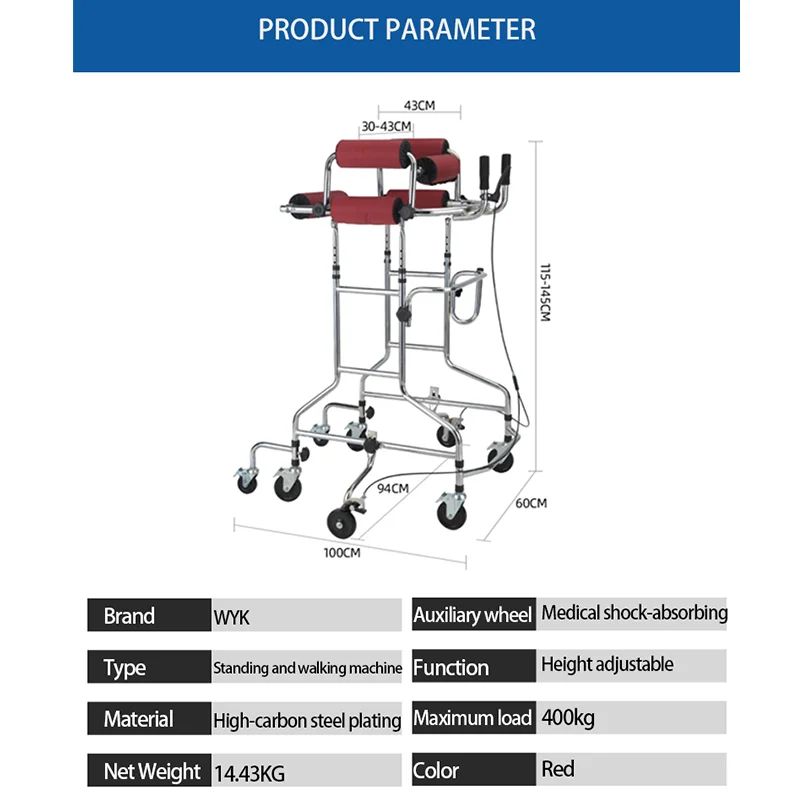 PRODUCT PARAMETER

43CM
30-43CM
115-145CM
94CM
60CM
100CM

| Brand | WYK | Auxiliary wheel | Medical shock-absorbing |
|---|---|---|---|
| Type | Standing and walking machine | Function | Height adjustable |
| Material | High-carbon steel plating | Maximum load | 400kg |
| Net Weight | 14.43KG | Color | Red |